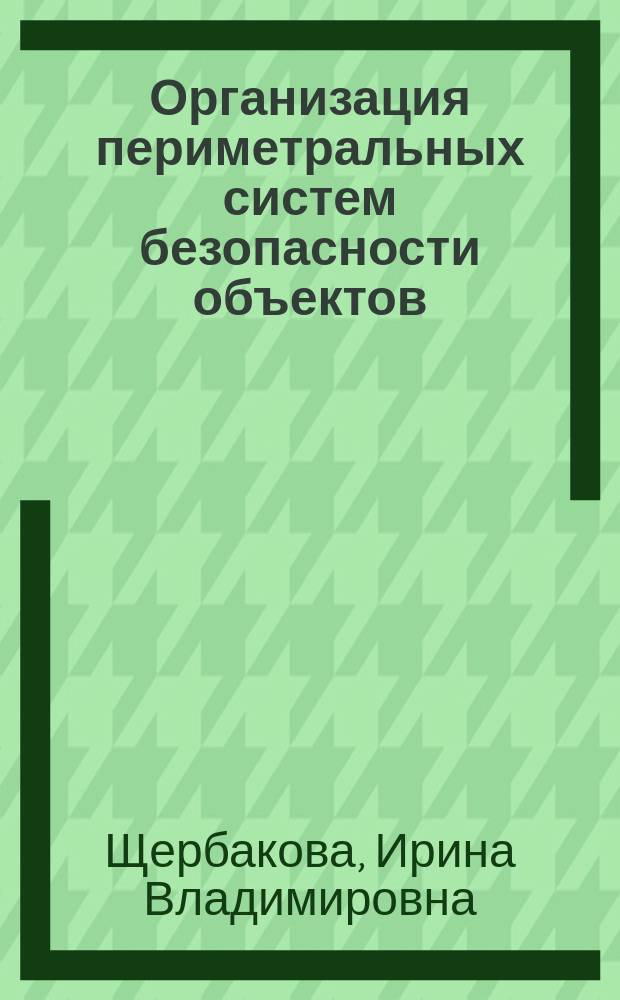 Организация периметральных систем безопасности объектов

Щербакова, Ирина Владимировна